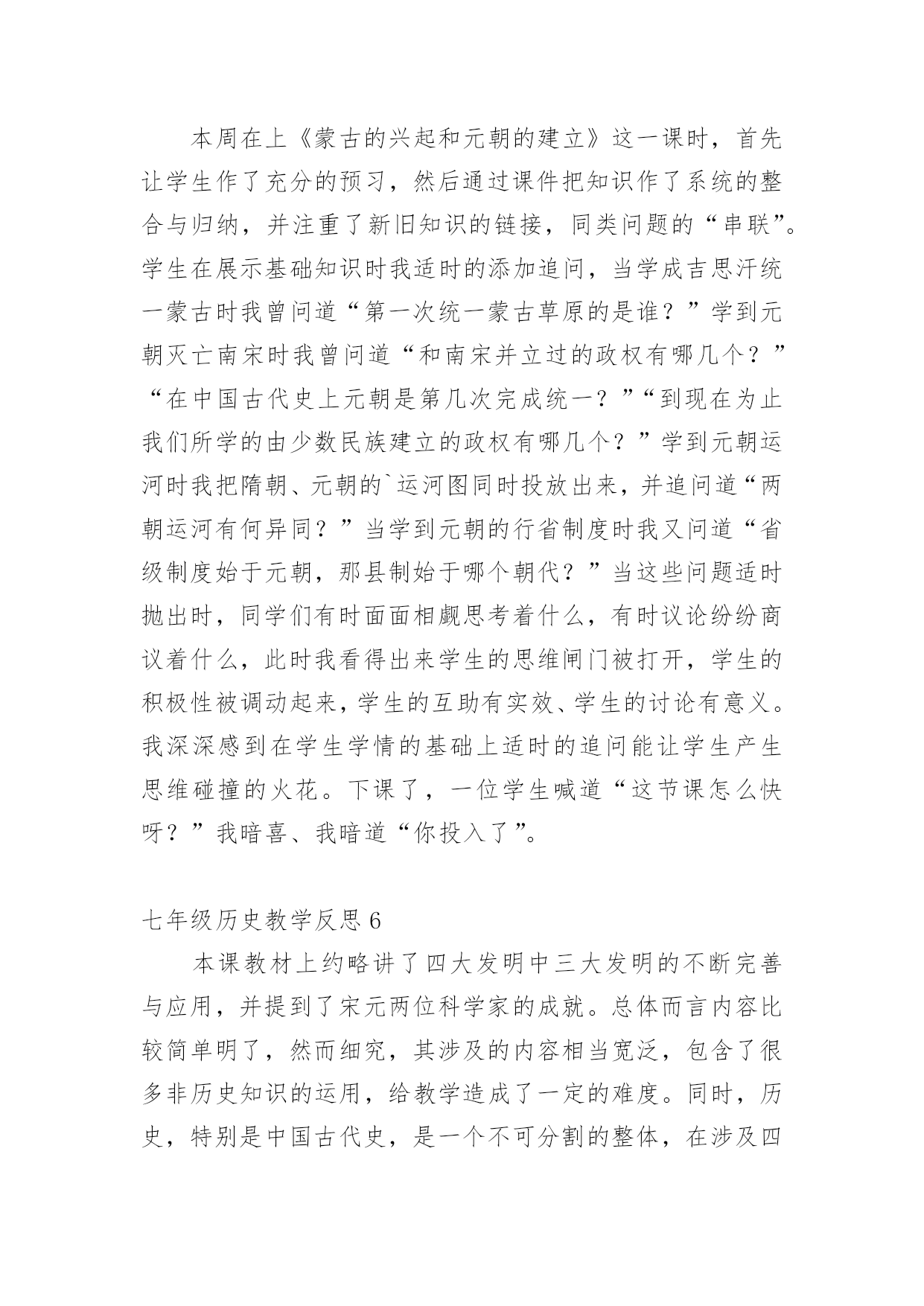 本周在上《蒙古的兴起和元朝的建立》这一课时，首先让学生作了充分的预习，然后通过课件把知识作了系统的整合与归纳，并注重了新旧知识的链接，同类问题的“串联”。学生在展示基础知识时我适时的添加追问，当学成吉思汗统一蒙古时我曾问道“第一次统一蒙古草原的是谁？”学到元朝灭亡南宋时我曾问道“和南宋并立过的政权有哪几个？”“在中国古代史上元朝是第几次完成统一？”“到现在为止我们所学的由少数民族建立的政权有哪几个？”学到元朝运河时我把隋朝、元朝的`运河图同时投放出来，并追问道“两朝运河有何异同？”当学到元朝的行省制度时我又问道“省级制度始于元朝，那县制始于哪个朝代？”当这些问题适时抛出时，同学们有时面面相觑思考着什么，有时议论纷纷商议着什么，此时我看得出来学生的思维闸门被打开，学生的积极性被调动起来，学生的互助有实效、学生的讨论有意义。我深深感到在学生学情的基础上适时的追问能让学生产生思维碰撞的火花。下课了，一位学生喊道“这节课怎么快呀？”我暗喜、我暗道“你投入了”。

七年级历史教学反思 6

本课教材上约略讲了四大发明中三大发明的不断完善与应用，并提到了宋元两位科学家的成就。总体而言内容比较简单明了，然而细究，其涉及的内容相当宽泛，包含了很多非历史知识的运用，给教学造成了一定的难度。同时，历史，特别是中国古代史，是一个不可分割的整体，在涉及四